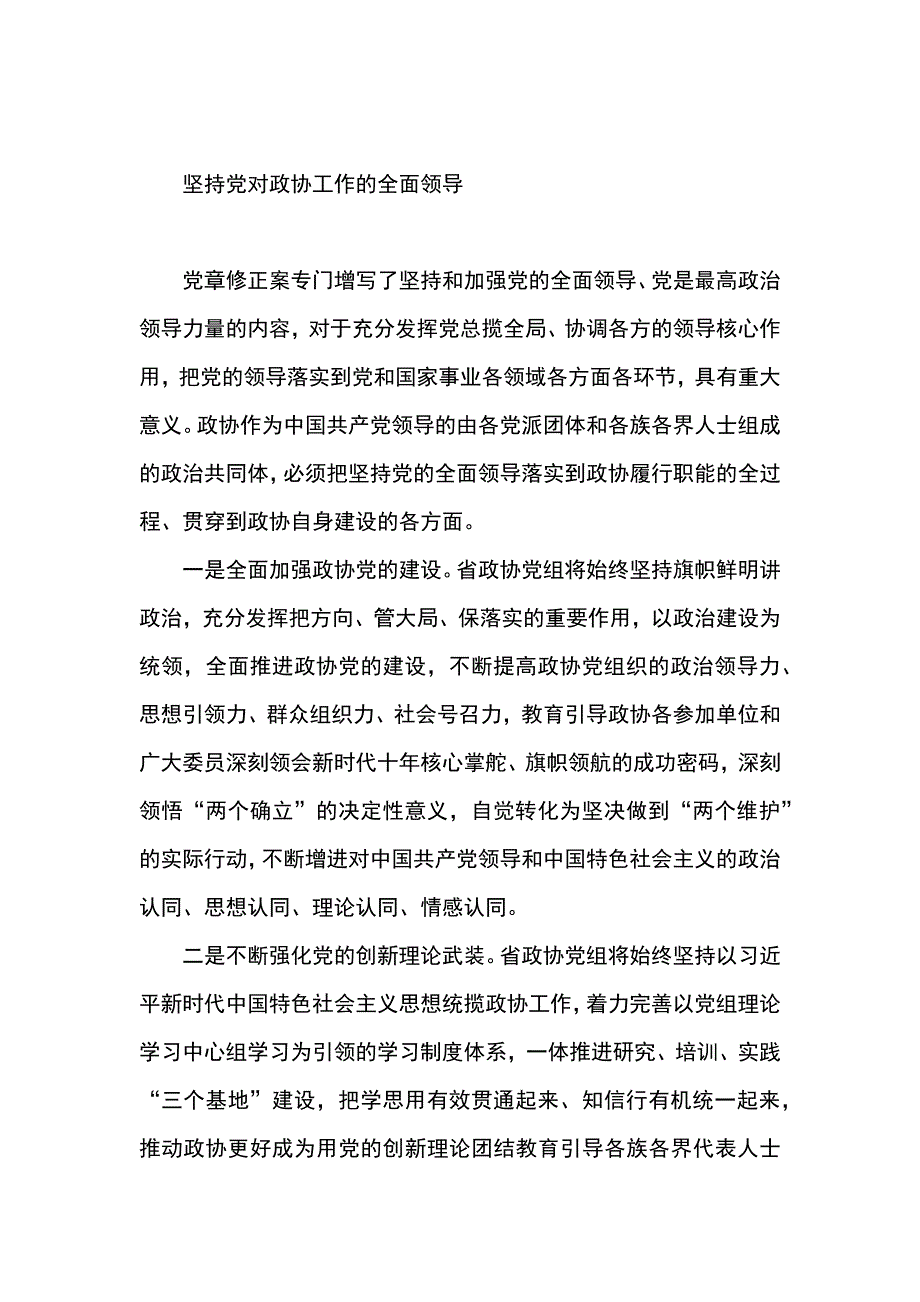 坚持党对政协工作的全面领导

党章修正案专门增写了坚持和加强党的全面领导、党是最高政治领导力量的内容，对于充分发挥党总揽全局、协调各方的领导核心作用，把党的领导落实到党和国家事业各领域各方面各环节，具有重大意义。政协作为中国共产党领导的由各党派团体和各族各界人士组成的政治共同体，必须把坚持党的全面领导落实到政协履行职能的全过程、贯穿到政协自身建设的各方面。

一是全面加强政协党的建设。省政协党组将始终坚持旗帜鲜明讲政治，充分发挥把方向、管大局、保落实的重要作用，以政治建设为统领，全面推进政协党的建设，不断提高政协党组织的政治领导力、思想引领力、群众组织力、社会号召力，教育引导政协各参加单位和广大委员深刻领会新时代十年核心掌舵、旗帜领航的成功密码，深刻领悟“两个确立”的决定性意义，自觉转化为坚决做到“两个维护”的实际行动，不断增进对中国共产党领导和中国特色社会主义的政治认同、思想认同、理论认同、情感认同。

二是不断强化党的创新理论武装。省政协党组将始终坚持以习近平新时代中国特色社会主义思想统揽政协工作，着力完善以党组理论学习中心组学习为引领的学习制度体系，一体推进研究、培训、实践“三个基地”建设，把学思用有效贯通起来、知信行有机统一起来，推动政协更好成为用党的创新理论团结教育引导各族各界代表人士